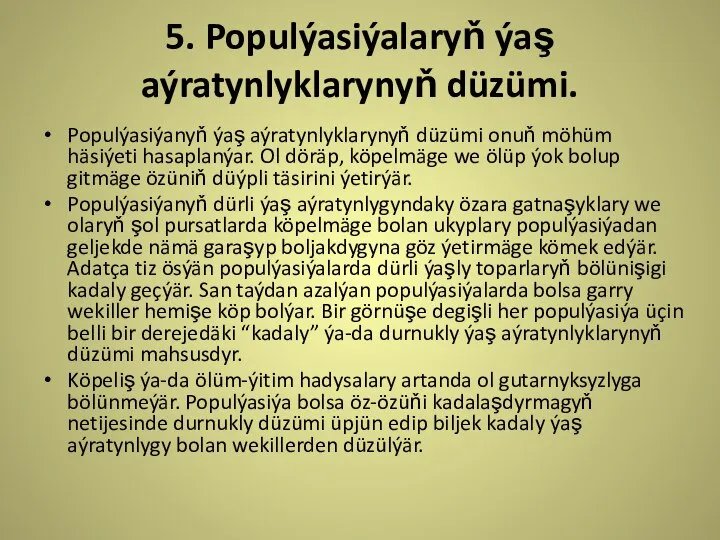 5. Populýasiýalaryň ýaş aýratynlyklarynyň düzümi.

• Populýasiýanyň ýaş aýratynlyklarynyň düzümi onuň möhüm häsiýeti hasaplanýar. Ol döräp, köpelmäge we ölüp ýok bolup gitmäge özüniň düýpli täsirini ýetirýär.
• Populýasiýanyň dürli ýaş aýratynlygyndaky özara gatnaşyklary we olaryň şol pursatlarda köpelmäge bolan ukyplary populýasiýadan geljekde nämä garaşyp boljakdygyna göz ýetirmäge kömek edýär. Adatça tiz ösýän populýasiýalarda dürli ýaşly toparlaryň bölünişigi kadaly geçýär. San taýdan azalýan populýasiýalarda bolsa garry wekiller hemişe köp bolýar. Bir görnüşe degişli her populýasiýa üçin belli bir derejedäki “kadaly” ýa-da durnukly ýaş aýratynlyklarynyň düzümi mahsusdyr.
• Köpeliş ýa-da ölüm-ýitim hadysalary artanda ol gutarnyksyzlyga bölünmeýär. Populýasiýa bolsa öz-özüňi kadalaşdyrmagyň netijesinde durnukly düzümi üpjün edip biljek kadaly ýaş aýratynlygy bolan wekillerden düzülýär.